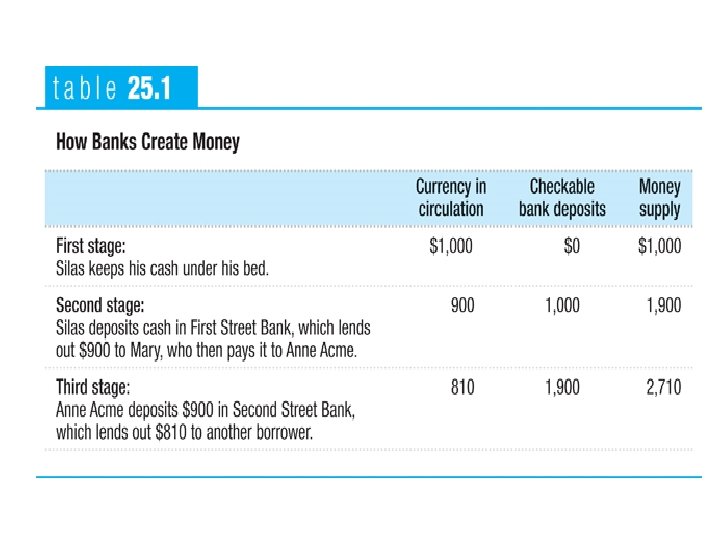 table 25.1

How Banks Create Money

| | Currency in circulation | Checkable bank deposits | Money supply |
|---|---|---|---|
| First stage: Silas keeps his cash under his bed. | \$1,000 | \$0 | \$1,000 |
| Second stage: Silas deposits cash in First Street Bank, which lends out \$900 to Mary, who then pays it to Anne Acme. | 900 | 1,000 | 1,900 |
| Third stage: Anne Acme deposits \$900 in Second Street Bank, which lends out \$810 to another borrower. | 810 | 1,900 | 2,710 |